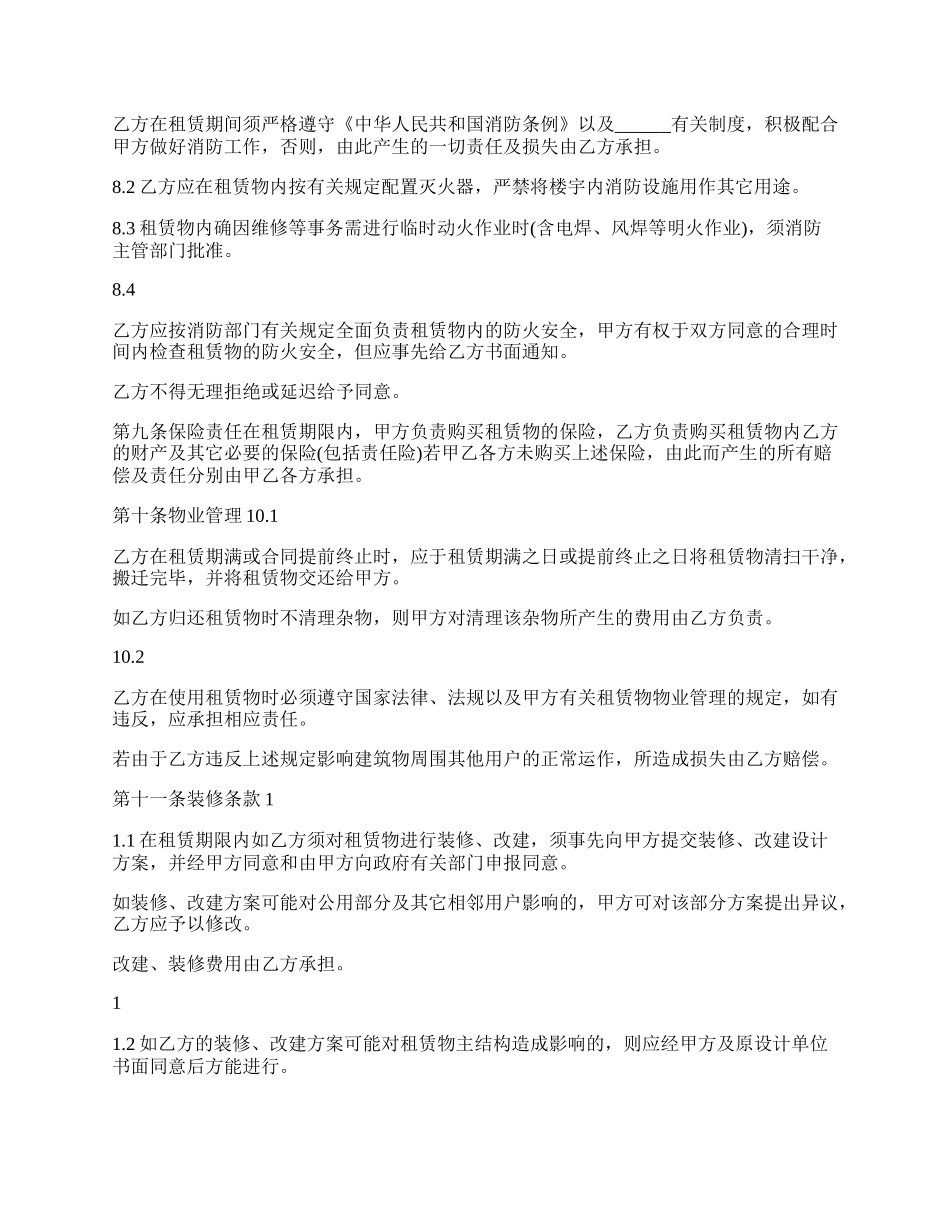 乙方在租赁期间须严格遵守《中华人民共和国消防条例》以及______有关制度，积极配合甲方做好消防工作，否则，由此产生的一切责任及损失由乙方承担。

8.2 乙方应在租赁物内按有关规定配置灭火器，严禁将楼宇内消防设施用作其它用途。

8.3 租赁物内确因维修等事务需进行临时动火作业时(含电焊、风焊等明火作业)，须消防主管部门批准。

8.4

乙方应按消防部门有关规定全面负责租赁物内的防火安全，甲方有权于双方同意的合理时间内检查租赁物的防火安全，但应事先给乙方书面通知。

乙方不得无理拒绝或延迟给予同意。

第九条保险责任在租赁期限内，甲方负责购买租赁物的保险，乙方负责购买租赁物内乙方的财产及其它必要的保险(包括责任险)若甲乙各方未购买上述保险，由此而产生的所有赔偿及责任分别由甲乙各方承担。

第十条物业管理 10.1

乙方在租赁期满或合同提前终止时，应于租赁期满之日或提前终止之日将租赁物清扫干净，搬迁完毕，并将租赁物交还给甲方。

如乙方归还租赁物时不清理杂物，则甲方对清理该杂物所产生的费用由乙方负责。

10.2

乙方在使用租赁物时必须遵守国家法律、法规以及甲方有关租赁物物业管理的规定，如有违反，应承担相应责任。

若由于乙方违反上述规定影响建筑物周围其他用户的正常运作，所造成损失由乙方赔偿。

第十一条装修条款 1

1.1 在租赁期限内如乙方须对租赁物进行装修、改建，须事先向甲方提交装修、改建设计方案，并经甲方同意和由甲方向政府有关部门申报同意。

如装修、改建方案可能对公用部分及其它相邻用户影响的，甲方可对该部分方案提出异议，乙方应予以修改。

改建、装修费用由乙方承担。

1

1.2 如乙方的装修、改建方案可能对租赁物主结构造成影响的，则应经甲方及原设计单位书面同意后方能进行。